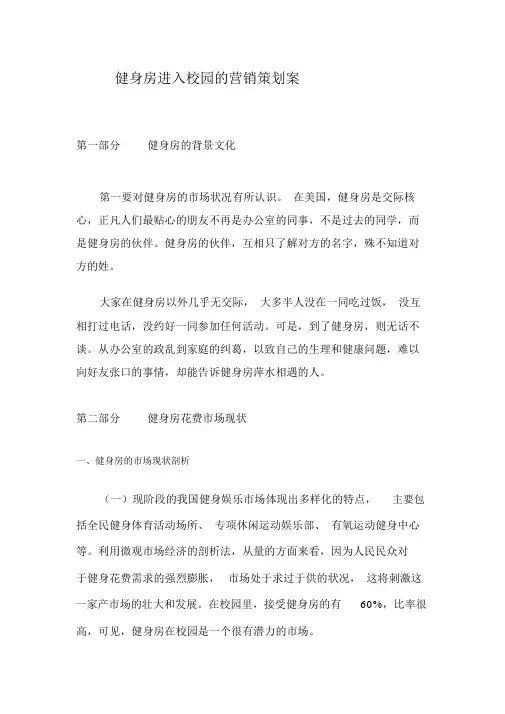 健身房进入校园的营销策划案

第一部分　　健身房的背景文化

第一要对健身房的市场状况有所认识。 在美国，健身房是交际核心，正凡人们最贴心的朋友不再是办公室的同事，不是过去的同学，而是健身房的伙伴。健身房的伙伴，互相只了解对方的名字，殊不知道对方的姓。

大家在健身房以外几乎无交际， 大多半人没在一同吃过饭， 没互相打过电话，没约好一同参加任何活动。可是，到了健身房，则无话不谈。从办公室的政乱到家庭的纠葛，以致自己的生理和健康问题，难以向好友张口的事情，却能告诉健身房萍水相遇的人。

第二部分　　健身房花费市场现状

一、健身房的市场现状剖析

（一）现阶段的我国健身娱乐市场体现出多样化的特点， 主要包括全民健身体育活动场所、 专项休闲运动娱乐部、 有氧运动健身中心等。利用微观市场经济的剖析法，从量的方面来看，因为人民民众对于健身花费需求的强烈膨胀， 市场处于求过于供的状况， 这将刺激这一家产市场的壮大和发展。在校园里，接受健身房的有 60%，比率很高，可见，健身房在校园是一个很有潜力的市场。